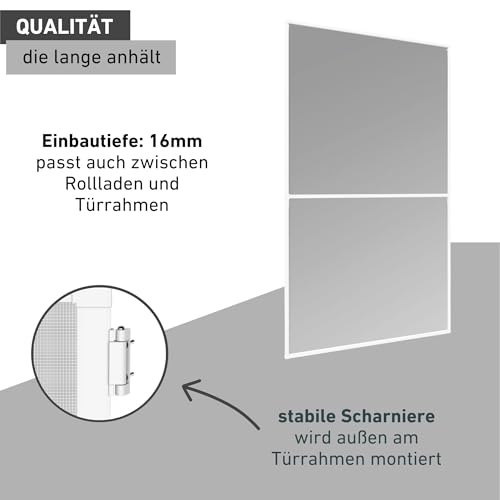 QUALITÄT
die lange anhält

Einbautiefe: 16mm
passt auch zwischen Rollladen und Türrahmen

stabile Scharniere
wird außen am Türrahmen montiert